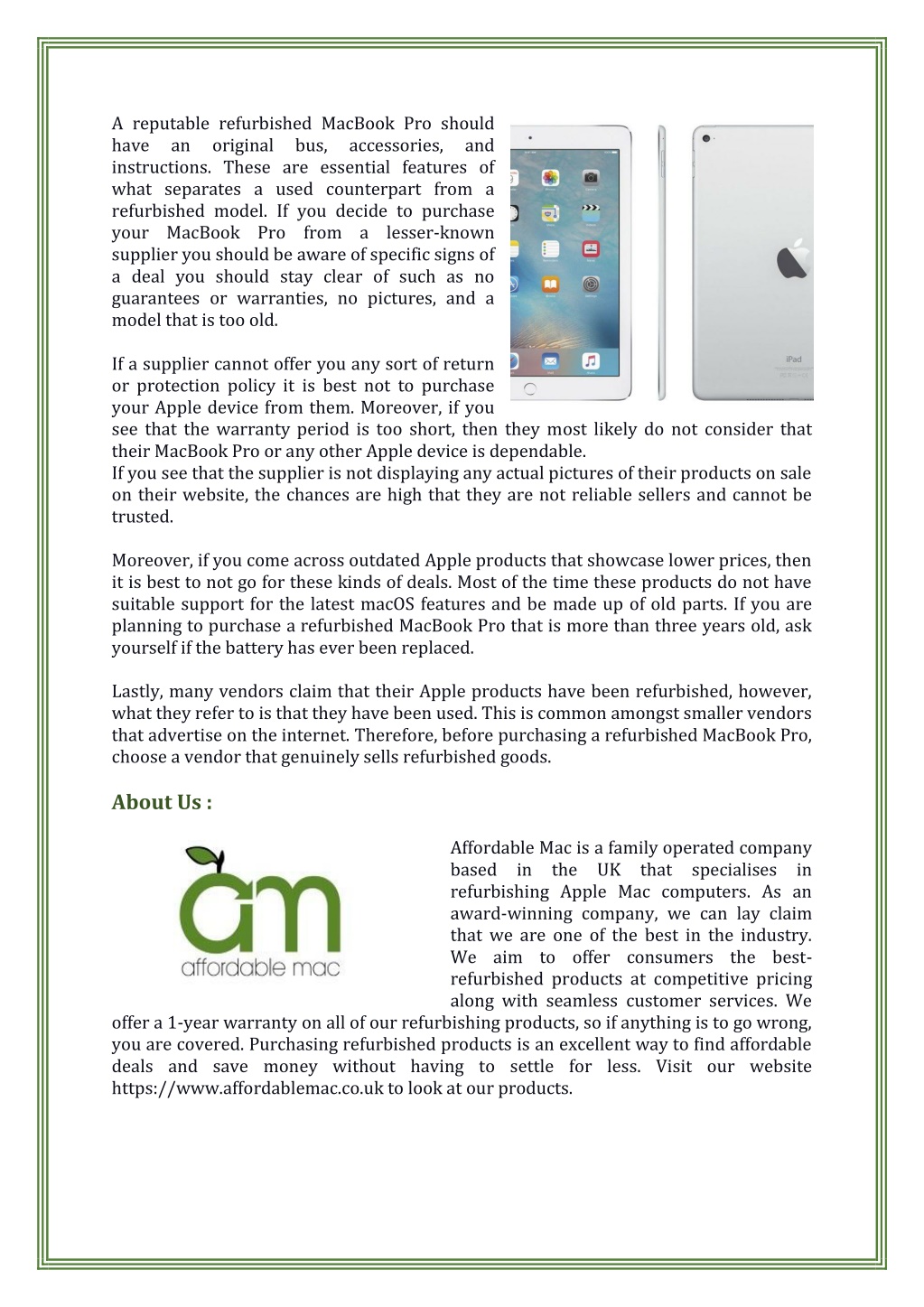 A reputable refurbished MacBook Pro should have an original bus, accessories, and instructions. These are essential features of what separates a used counterpart from a refurbished model. If you decide to purchase your MacBook Pro from a lesser-known supplier you should be aware of specific signs of a deal you should stay clear of such as no guarantees or warranties, no pictures, and a model that is too old.

iPad

If a supplier cannot offer you any sort of return or protection policy it is best not to purchase your Apple device from them. Moreover, if you see that the warranty period is too short, then they most likely do not consider that their MacBook Pro or any other Apple device is dependable.
If you see that the supplier is not displaying any actual pictures of their products on sale on their website, the chances are high that they are not reliable sellers and cannot be trusted.

Moreover, if you come across outdated Apple products that showcase lower prices, then it is best to not go for these kinds of deals. Most of the time these products do not have suitable support for the latest macOS features and be made up of old parts. If you are planning to purchase a refurbished MacBook Pro that is more than three years old, ask yourself if the battery has ever been replaced.

Lastly, many vendors claim that their Apple products have been refurbished, however, what they refer to is that they have been used. This is common amongst smaller vendors that advertise on the internet. Therefore, before purchasing a refurbished MacBook Pro, choose a vendor that genuinely sells refurbished goods.

About Us :

am
affordable mac

Affordable Mac is a family operated company based in the UK that specialises in refurbishing Apple Mac computers. As an award-winning company, we can lay claim that we are one of the best in the industry. We aim to offer consumers the best-refurbished products at competitive pricing along with seamless customer services. We offer a 1-year warranty on all of our refurbishing products, so if anything is to go wrong, you are covered. Purchasing refurbished products is an excellent way to find affordable deals and save money without having to settle for less. Visit our website https://www.affordablemac.co.uk to look at our products.